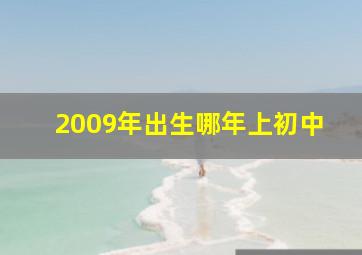 2009年出生哪年上初中